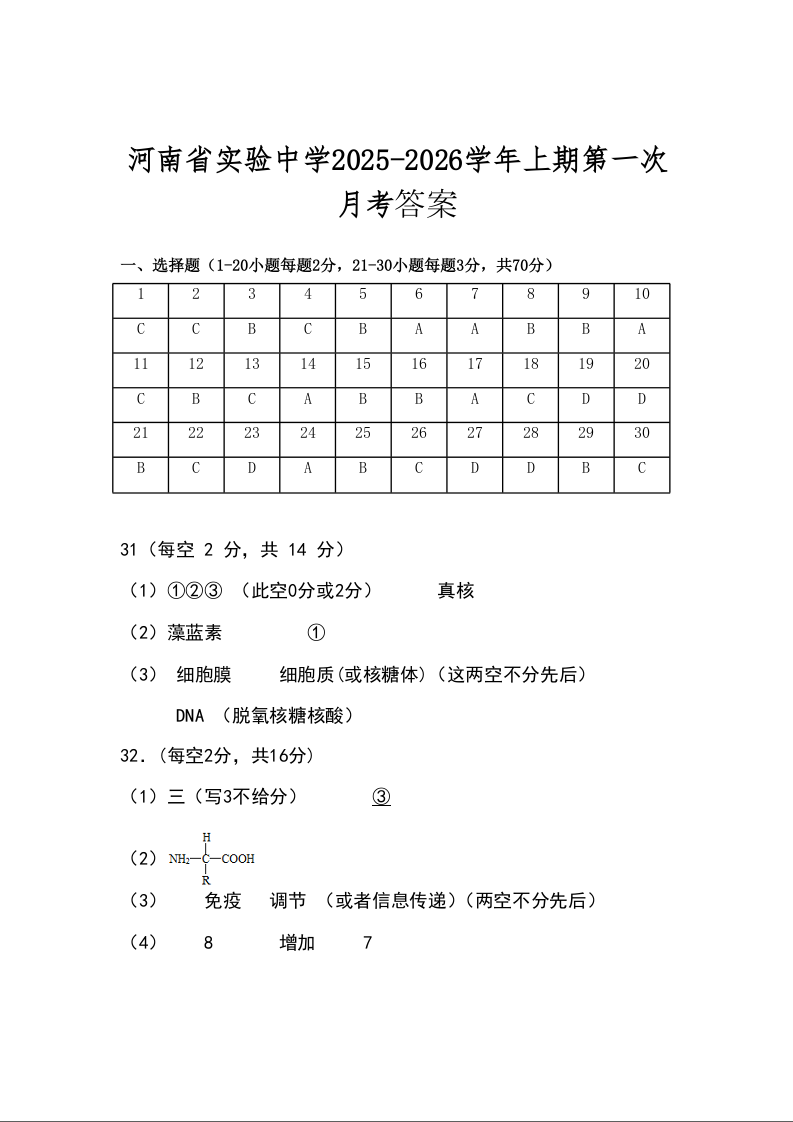 河南省实验中学2025-2026学年上期第一次月考答案

一、选择题（1-20小题每题2分，21-30小题每题3分，共70分）

| 1 | 2 | 3 | 4 | 5 | 6 | 7 | 8 | 9 | 10 |
|---|---|---|---|---|---|---|---|---|---|
| C | C | B | C | B | A | A | B | B | A |
| 11 | 12 | 13 | 14 | 15 | 16 | 17 | 18 | 19 | 20 |
| C | B | C | A | B | B | A | C | D | D |
| 21 | 22 | 23 | 24 | 25 | 26 | 27 | 28 | 29 | 30 |
| B | C | D | A | B | C | D | D | B | C |

31（每空 2 分，共 14 分）

（1）①②③ （此空0分或2分） 真核

（2）藻蓝素 ①

（3） 细胞膜 细胞质(或核糖体)（这两空不分先后）

DNA （脱氧核糖核酸）

32.（每空2分，共16分）

（1）三（写3不给分） ③

（2）$NH_2-\underset{R}{\overset{H}{C}}-COOH$

（3） 免疫 调节 （或者信息传递)（两空不分先后）

（4） 8 增加 7